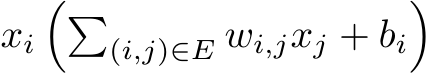 $x_i \left( \sum_{(i,j) \in E} w_{i,j} x_j + b_i \right)$